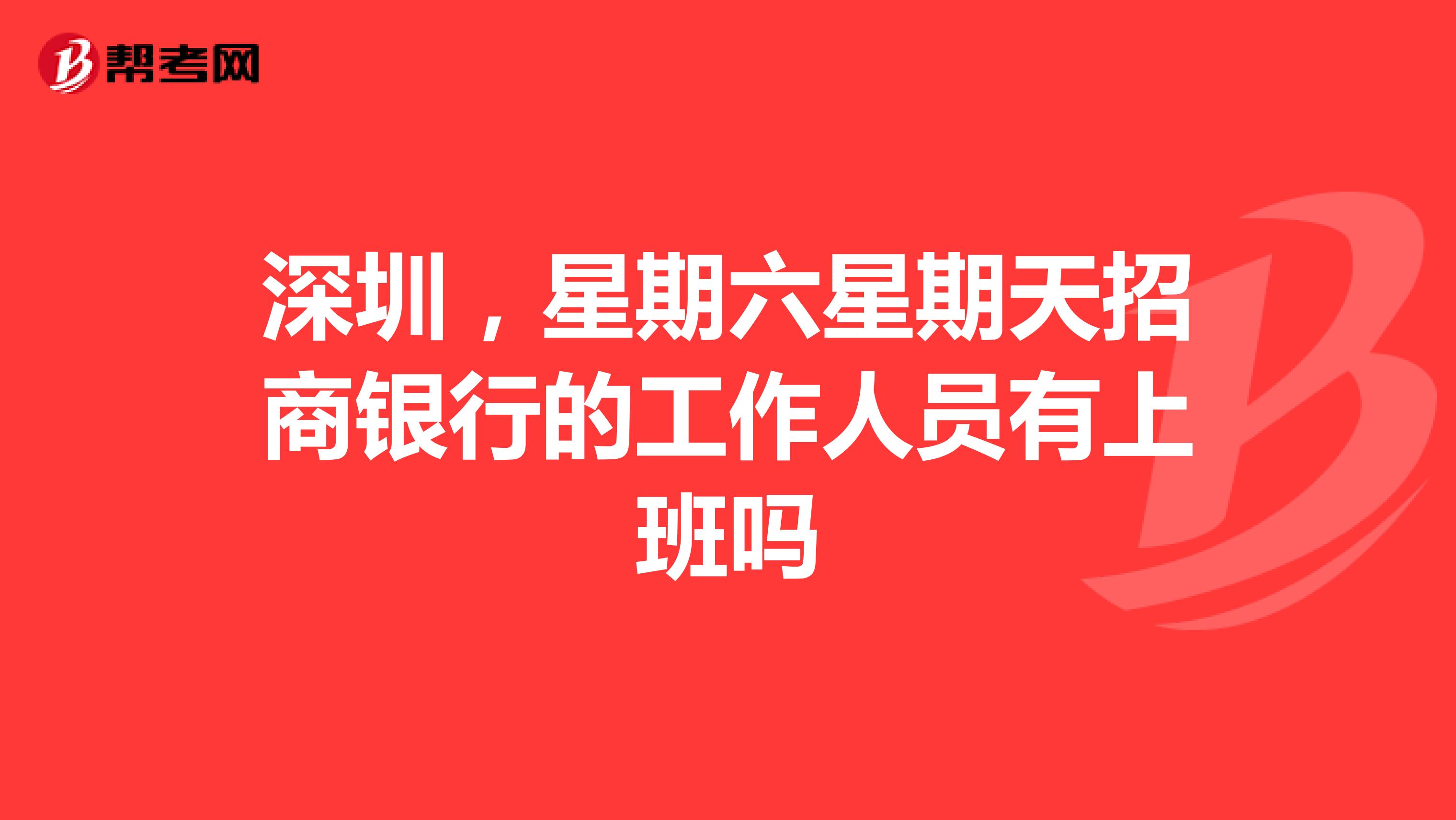 帮考网

深圳，星期六星期天招商银行的工作人员有上班吗